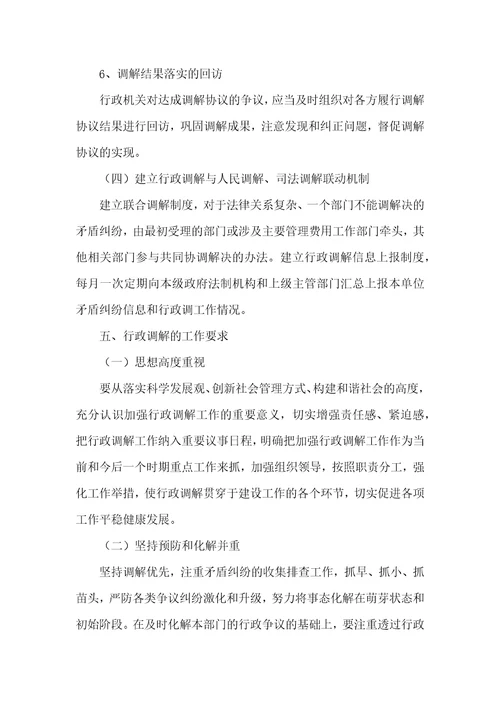 6、调解结果落实的回访

行政机关对达成调解协议的争议，应当及时组织对各方履行调解协议结果进行回访，巩固调解成果，注意发现和纠正问题，督促调解协议的实现。

（四）建立行政调解与人民调解、司法调解联动机制

建立联合调解制度，对于法律关系复杂、一个部门不能调解决的矛盾纠纷，由最初受理的部门或涉及主要管理费用工作部门牵头，其他相关部门参与共同协调解决的办法。建立行政调解信息上报制度，每月一次定期向本级政府法制机构和上级主管部门汇总上报本单位矛盾纠纷信息和行政调工作情况。

五、行政调解的工作要求

（一）思想高度重视

要从落实科学发展观、创新社会管理方式、构建和谐社会的高度，充分认识加强行政调解工作的重要意义，切实增强责任感、紧迫感，把行政调解工作纳入重要议事日程，明确把加强行政调解工作作为当前和今后一个时期重点工作来抓，加强组织领导，按照职责分工，强化工作举措，使行政调解贯穿于建设工作的各个环节，切实促进各项工作平稳健康发展。

（二）坚持预防和化解并重

坚持调解优先，注重矛盾纠纷的收集排查工作，抓早、抓小、抓苗头，严防各类争议纠纷激化和升级，努力将事态化解在萌芽状态和初始阶段。在及时化解本部门的行政争议的基础上，要注重透过行政